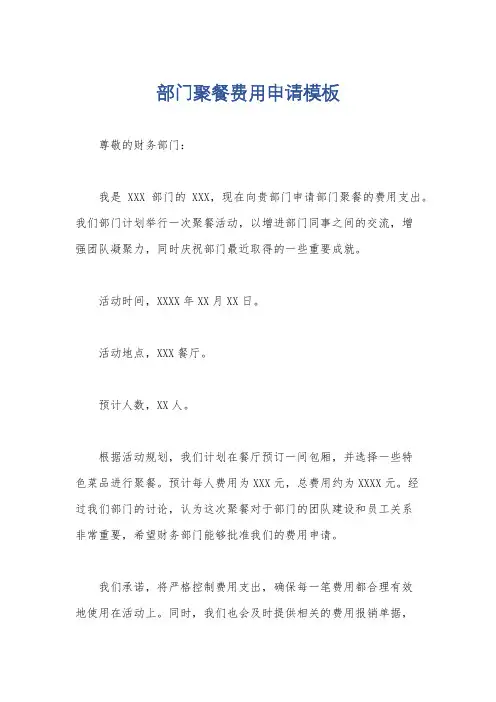 部门聚餐费用申请模板

尊敬的财务部门：

我是 XXX 部门的 XXX，现在向贵部门申请部门聚餐的费用支出。我们部门计划举行一次聚餐活动，以增进部门同事之间的交流，增强团队凝聚力，同时庆祝部门最近取得的一些重要成就。

活动时间，XXXX 年 XX 月 XX 日。

活动地点，XXX 餐厅。

预计人数，XX 人。

根据活动规划，我们计划在餐厅预订一间包厢，并选择一些特色菜品进行聚餐。预计每人费用为 XXX 元，总费用约为 XXXX 元。经过我们部门的讨论，认为这次聚餐对于部门的团队建设和员工关系非常重要，希望财务部门能够批准我们的费用申请。

我们承诺，将严格控制费用支出，确保每一笔费用都合理有效地使用在活动上。同时，我们也会及时提供相关的费用报销单据，